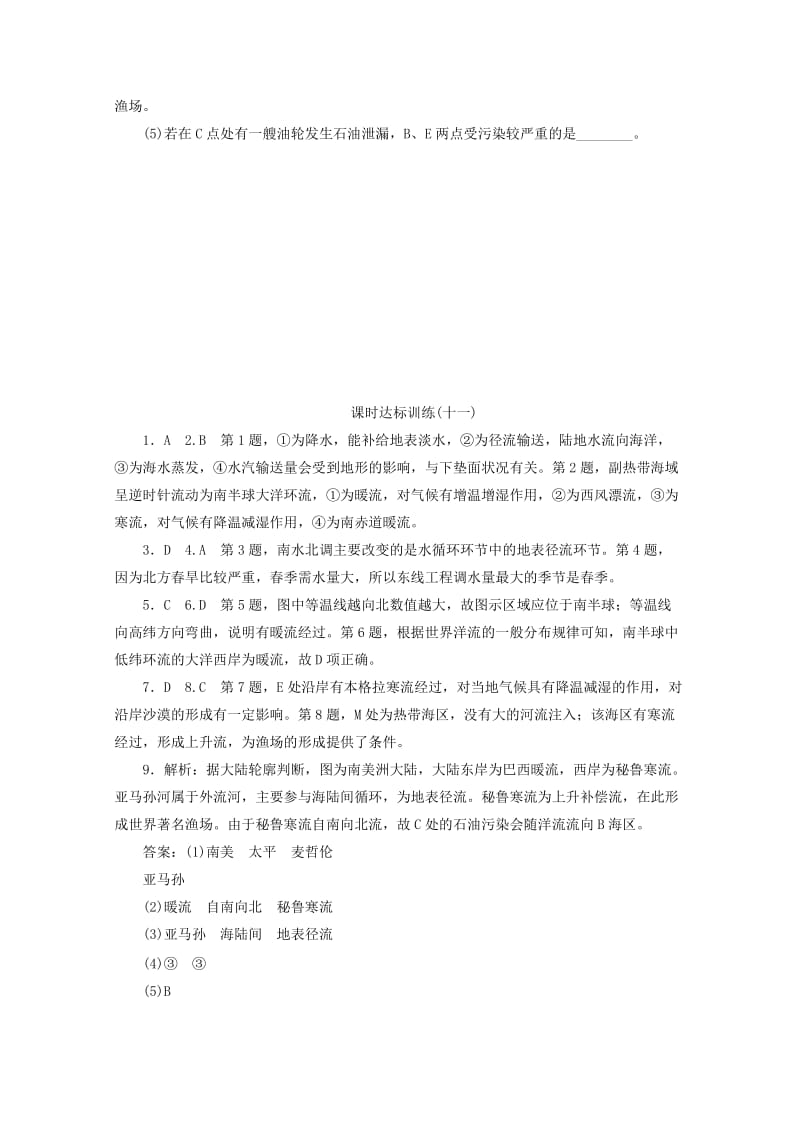 渔场。

(5)若在C点处有一艘油轮发生石油泄漏，B、E两点受污染较严重的是________。

课时达标训练(十一)

1．A　2.B　第1题，①为降水，能补给地表淡水，②为径流输送，陆地水流向海洋，③为海水蒸发，④水汽输送量会受到地形的影响，与下垫面状况有关。第2题，副热带海域呈逆时针流动为南半球大洋环流，①为暖流，对气候有增温增湿作用，②为西风漂流，③为寒流，对气候有降温减湿作用，④为南赤道暖流。

3．D　4.A　第3题，南水北调主要改变的是水循环环节中的地表径流环节。第4题，因为北方春旱比较严重，春季需水量大，所以东线工程调水量最大的季节是春季。

5．C　6.D　第5题，图中等温线越向北数值越大，故图示区域应位于南半球；等温线向高纬方向弯曲，说明有暖流经过。第6题，根据世界洋流的一般分布规律可知，南半球中低纬环流的大洋西岸为暖流，故D项正确。

7．D　8.C　第7题，E处沿岸有本格拉寒流经过，对当地气候具有降温减湿的作用，对沿岸沙漠的形成有一定影响。第8题，M处为热带海区，没有大的河流注入；该海区有寒流经过，形成上升流，为渔场的形成提供了条件。

9．解析：据大陆轮廓判断，图为南美洲大陆，大陆东岸为巴西暖流，西岸为秘鲁寒流。亚马孙河属于外流河，主要参与海陆间循环，为地表径流。秘鲁寒流为上升补偿流，在此形成世界著名渔场。由于秘鲁寒流自南向北流，故C处的石油污染会随洋流流向B海区。

答案：(1)南美　太平　麦哲伦
亚马孙
(2)暖流　自南向北　秘鲁寒流
(3)亚马孙　海陆间　地表径流
(4)③　③
(5)B